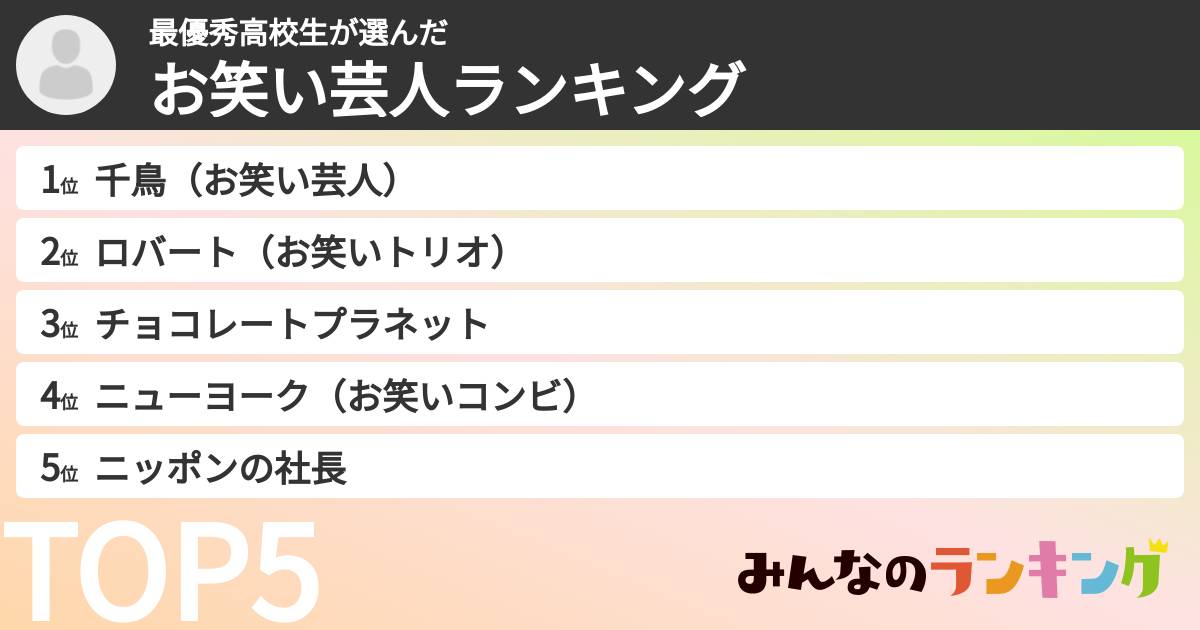 最優秀高校生が選んだ
お笑い芸人ランキング

1位 千鳥（お笑い芸人）

2位 ロバート（お笑いトリオ）

3位 チョコレートプラネット

4位 ニューヨーク（お笑いコンビ）

5位 ニッポンの社長

TOP5

みんなのランキング